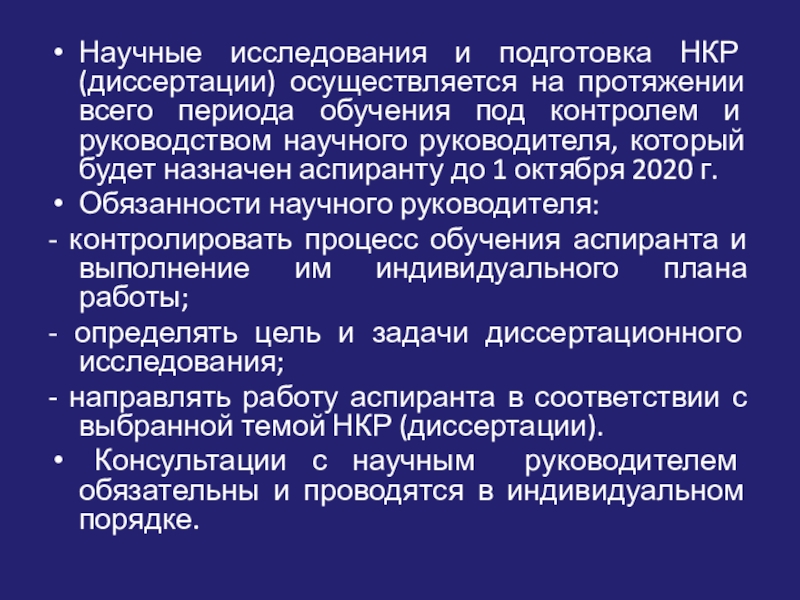 • Научные исследования и подготовка НКР (диссертации) осуществляется на протяжении всего периода обучения под контролем и руководством научного руководителя, который будет назначен аспиранту до 1 октября 2020 г.

• Обязанности научного руководителя:

- контролировать процесс обучения аспиранта и выполнение им индивидуального плана работы;

- определять цель и задачи диссертационного исследования;

- направлять работу аспиранта в соответствии с выбранной темой НКР (диссертации).

• Консультации с научным руководителем обязательны и проводятся в индивидуальном порядке.